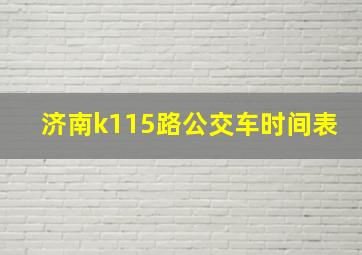 济南k115路公交车时间表